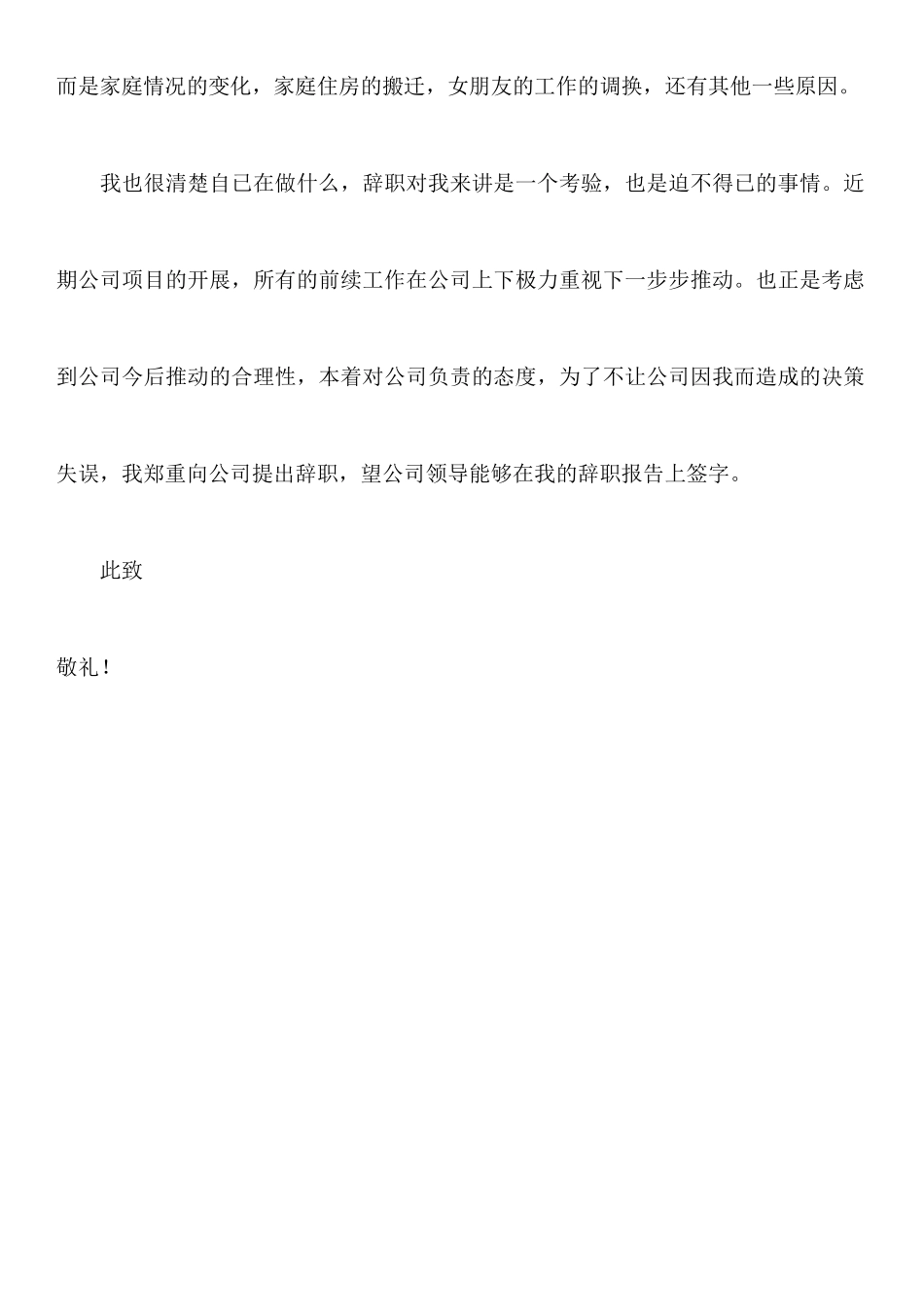 而是家庭情况的变化，家庭住房的搬迁，女朋友的工作的调换，还有其他一些原因。

我也很清楚自已在做什么，辞职对我来讲是一个考验，也是迫不得已的事情。近期公司项目的开展，所有的前续工作在公司上下极力重视下一步步推动。也正是考虑到公司今后推动的合理性，本着对公司负责的态度，为了不让公司因我而造成的决策失误，我郑重向公司提出辞职，望公司领导能够在我的辞职报告上签字。

此致

敬礼！